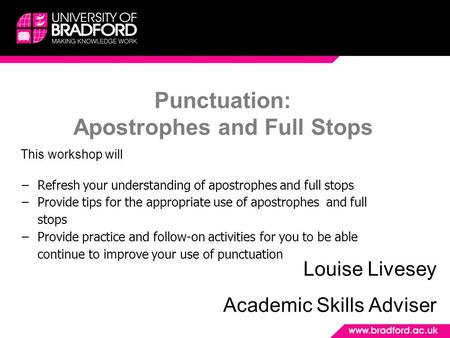 UNIVERSITY OF BRADFORD
MAKING KNOWLEDGE WORK

Punctuation:
Apostrophes and Full Stops

This workshop will

– Refresh your understanding of apostrophes and full stops
– Provide tips for the appropriate use of apostrophes and full stops
– Provide practice and follow-on activities for you to be able continue to improve your use of punctuation

Louise Livesey

Academic Skills Adviser

www.bradford.ac.uk